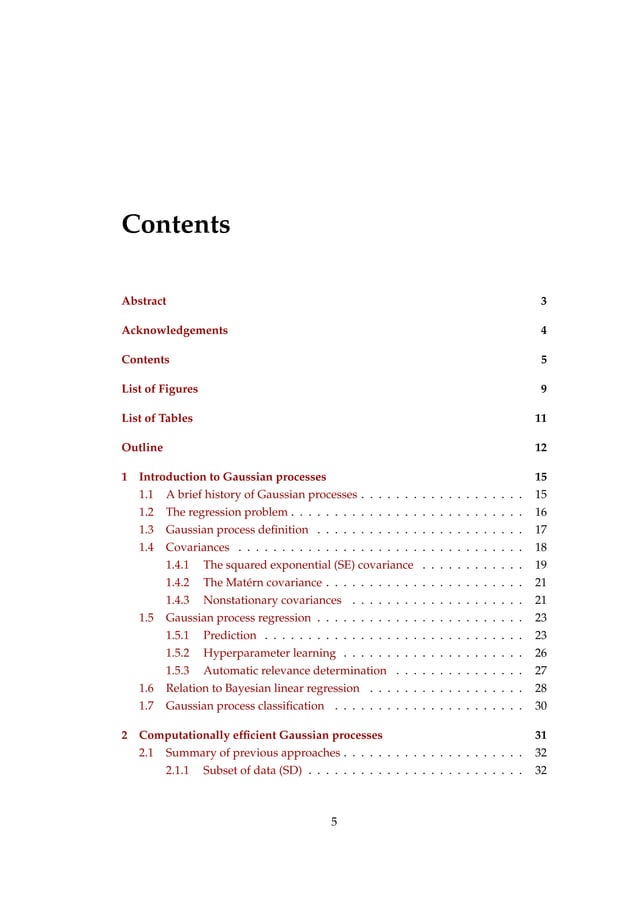 Contents

Abstract 3

Acknowledgements 4

Contents 5

List of Figures 9

List of Tables 11

Outline 12

1 Introduction to Gaussian processes 15
1.1 A brief history of Gaussian processes . . . . . . . . . . . . . . . . . . . 15
1.2 The regression problem . . . . . . . . . . . . . . . . . . . . . . . . . . . 16
1.3 Gaussian process definition . . . . . . . . . . . . . . . . . . . . . . . . 17
1.4 Covariances . . . . . . . . . . . . . . . . . . . . . . . . . . . . . . . . . 18
1.4.1 The squared exponential (SE) covariance . . . . . . . . . . . . 19
1.4.2 The Matérn covariance . . . . . . . . . . . . . . . . . . . . . . . 21
1.4.3 Nonstationary covariances . . . . . . . . . . . . . . . . . . . . 21
1.5 Gaussian process regression . . . . . . . . . . . . . . . . . . . . . . . . 23
1.5.1 Prediction . . . . . . . . . . . . . . . . . . . . . . . . . . . . . . 23
1.5.2 Hyperparameter learning . . . . . . . . . . . . . . . . . . . . . 26
1.5.3 Automatic relevance determination . . . . . . . . . . . . . . . 27
1.6 Relation to Bayesian linear regression . . . . . . . . . . . . . . . . . . 28
1.7 Gaussian process classification . . . . . . . . . . . . . . . . . . . . . . 30

2 Computationally efficient Gaussian processes 31
2.1 Summary of previous approaches . . . . . . . . . . . . . . . . . . . . . 32
2.1.1 Subset of data (SD) . . . . . . . . . . . . . . . . . . . . . . . . . 32

5